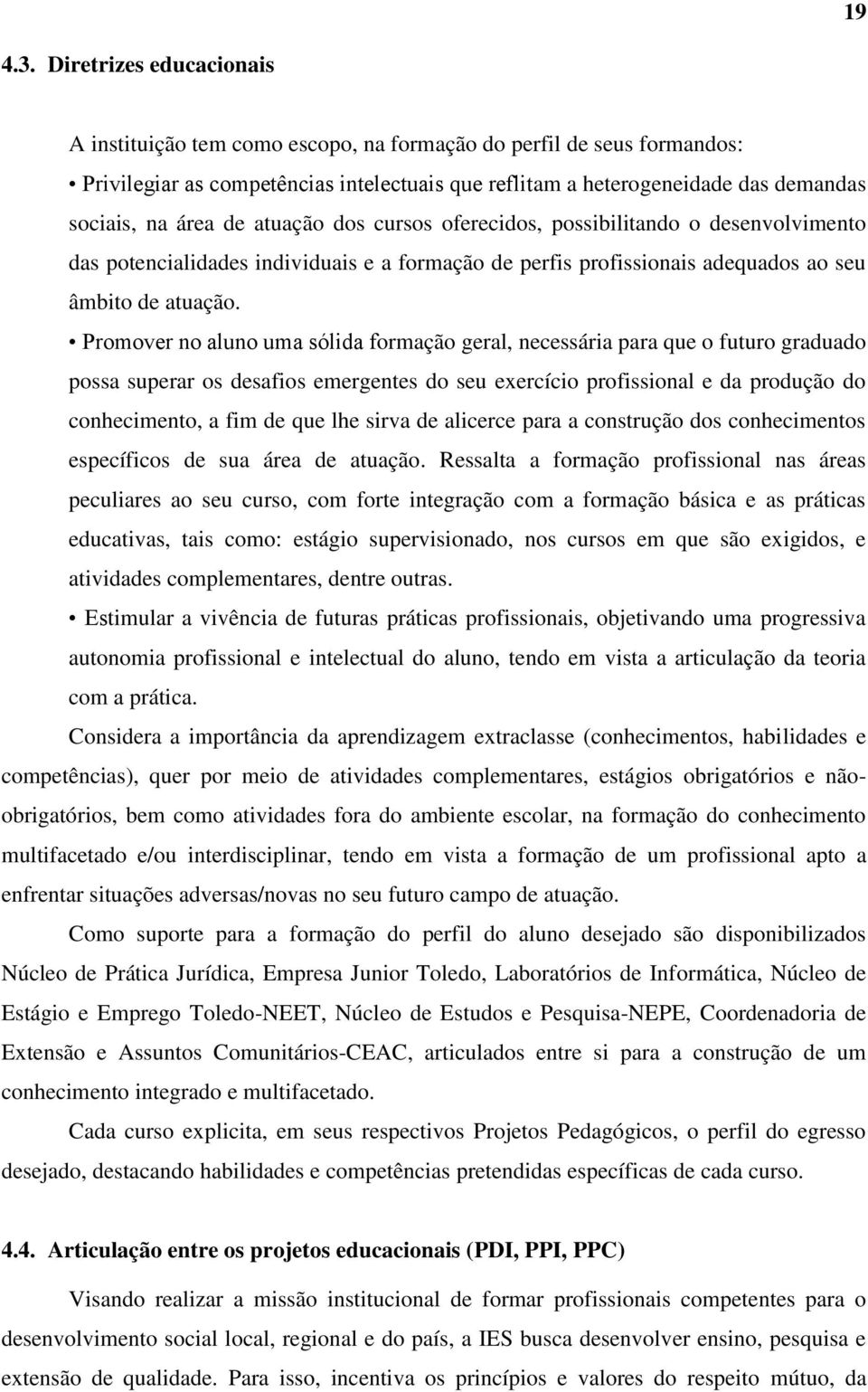 19

4.3. Diretrizes educacionais

A instituição tem como escopo, na formação do perfil de seus formandos:

• Privilegiar as competências intelectuais que reflitam a heterogeneidade das demandas sociais, na área de atuação dos cursos oferecidos, possibilitando o desenvolvimento das potencialidades individuais e a formação de perfis profissionais adequados ao seu âmbito de atuação.

• Promover no aluno uma sólida formação geral, necessária para que o futuro graduado possa superar os desafios emergentes do seu exercício profissional e da produção do conhecimento, a fim de que lhe sirva de alicerce para a construção dos conhecimentos específicos de sua área de atuação. Ressalta a formação profissional nas áreas peculiares ao seu curso, com forte integração com a formação básica e as práticas educativas, tais como: estágio supervisionado, nos cursos em que são exigidos, e atividades complementares, dentre outras.

• Estimular a vivência de futuras práticas profissionais, objetivando uma progressiva autonomia profissional e intelectual do aluno, tendo em vista a articulação da teoria com a prática.

Considera a importância da aprendizagem extraclasse (conhecimentos, habilidades e competências), quer por meio de atividades complementares, estágios obrigatórios e não-obrigatórios, bem como atividades fora do ambiente escolar, na formação do conhecimento multifacetado e/ou interdisciplinar, tendo em vista a formação de um profissional apto a enfrentar situações adversas/novas no seu futuro campo de atuação.

Como suporte para a formação do perfil do aluno desejado são disponibilizados Núcleo de Prática Jurídica, Empresa Junior Toledo, Laboratórios de Informática, Núcleo de Estágio e Emprego Toledo-NEET, Núcleo de Estudos e Pesquisa-NEPE, Coordenadoria de Extensão e Assuntos Comunitários-CEAC, articulados entre si para a construção de um conhecimento integrado e multifacetado.

Cada curso explicita, em seus respectivos Projetos Pedagógicos, o perfil do egresso desejado, destacando habilidades e competências pretendidas específicas de cada curso.

4.4. Articulação entre os projetos educacionais (PDI, PPI, PPC)

Visando realizar a missão institucional de formar profissionais competentes para o desenvolvimento social local, regional e do país, a IES busca desenvolver ensino, pesquisa e extensão de qualidade. Para isso, incentiva os princípios e valores do respeito mútuo, da